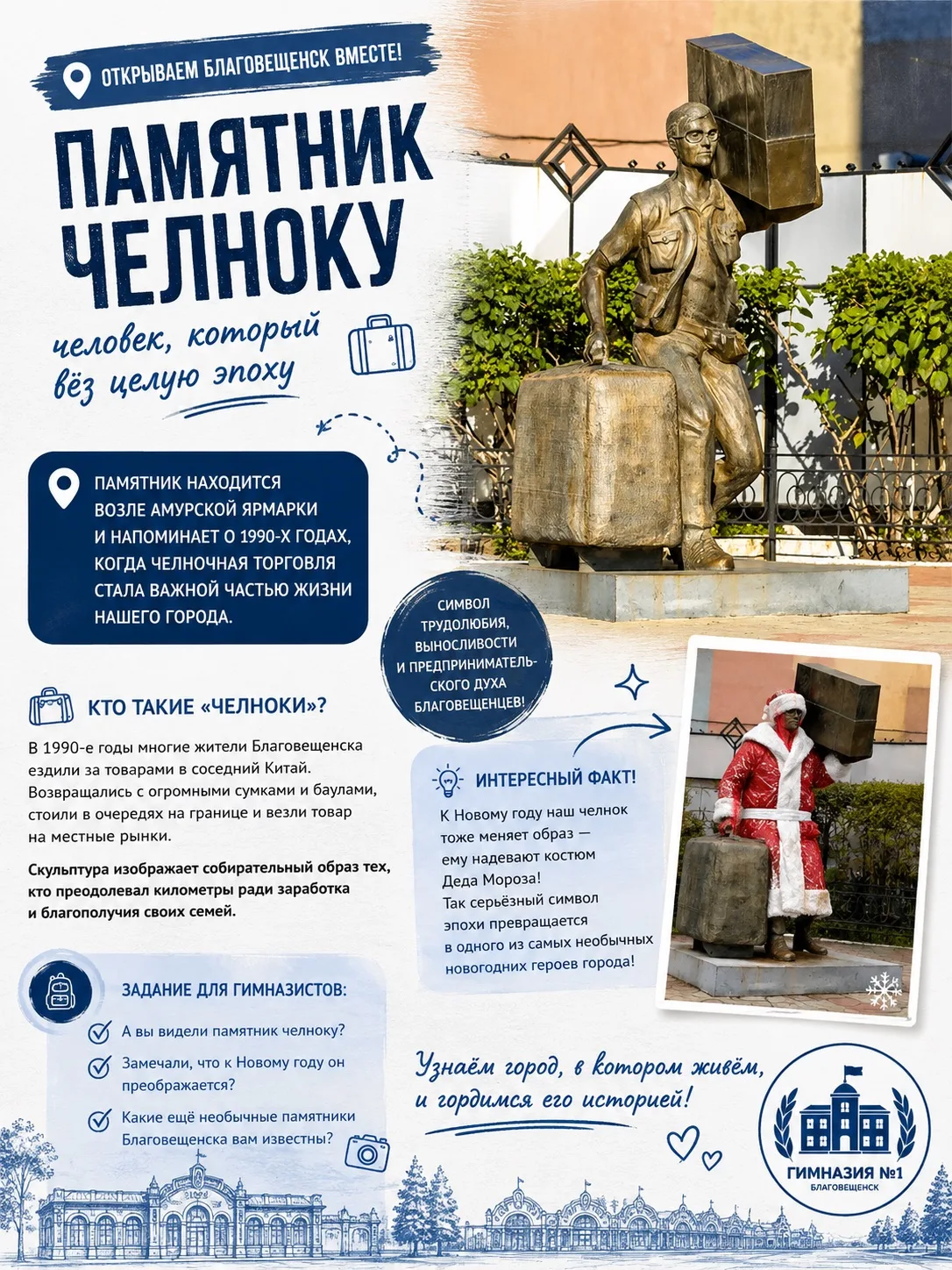 ОТКРЫВАЕМ БЛАГОВЕЩЕНСК ВМЕСТЕ!

ПАМЯТНИК ЧЕЛНОКУ

человек, который вёз целую эпоху

ПАМЯТНИК НАХОДИТСЯ ВОЗЛЕ АМУРСКОЙ ЯРМАРКИ И НАПОМИНАЕТ О 1990-Х ГОДАХ, КОГДА ЧЕЛНОЧНАЯ ТОРГОВЛЯ СТАЛА ВАЖНОЙ ЧАСТЬЮ ЖИЗНИ НАШЕГО ГОРОДА.

СИМВОЛ ТРУДОЛЮБИЯ, ВЫНОСЛИВОСТИ И ПРЕДПРИНИМАТЕЛЬСКОГО ДУХА БЛАГОВЕЩЕНЦЕВ!

КТО ТАКИЕ «ЧЕЛНОКИ»?

В 1990-е годы многие жители Благовещенска ездили за товарами в соседний Китай. Возвращались с огромными сумками и баулами, стоили в очередях на границе и везли товар на местные рынки.

Скульптура изображает собирательный образ тех, кто преодолевал километры ради заработка и благополучия своих семей.

ИНТЕРЕСНЫЙ ФАКТ!

К Новому году наш челнок тоже меняет образ — ему надевают костюм Деда Мороза! Так серьёзный символ эпохи превращается в одного из самых необычных новогодних героев города!

ЗАДАНИЕ ДЛЯ ГИМНАЗИСТОВ:

А вы видели памятник челноку?

Замечали, что к Новому году он преображается?

Какие ещё необычные памятники Благовещенска вам известны?

Узнаём город, в котором живём, и гордимся его историей!

ГИМНАЗИЯ №1
БЛАГОВЕЩЕНСК